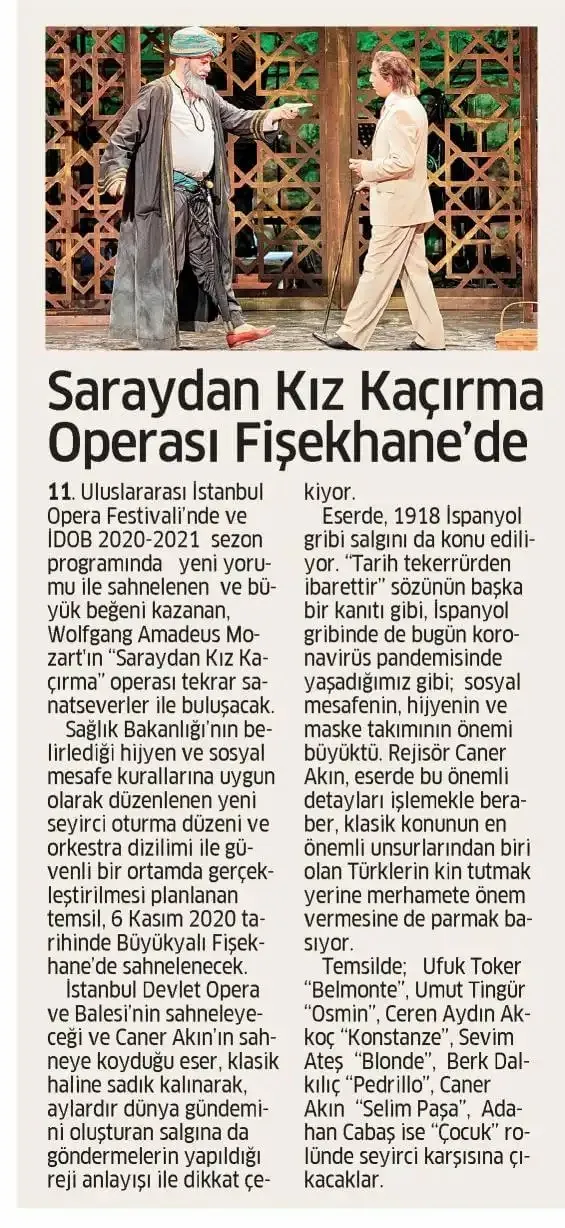 Saraydan Kız Kaçırma Operası Fişekhane'de

11. Uluslararası İstanbul Opera Festivali'nde ve İDOB 2020-2021 sezon programında yeni yorumu ile sahnelenen ve büyük beğeni kazanan, Wolfgang Amadeus Mozart'ın "Saraydan Kız Kaçırma" operası tekrar sanatseverler ile buluşacak.

Sağlık Bakanlığı'nın belirlediği hijyen ve sosyal mesafe kurallarına uygun olarak düzenlenen yeni seyirci oturma düzeni ve orkestra dizilimi ile güvenli bir ortamda gerçekleştirilmesi planlanan temsil, 6 Kasım 2020 tarihinde Büyükyalı Fişekhane'de sahnelenecek.

İstanbul Devlet Opera ve Balesi'nin sahneleyeceği ve Caner Akın'ın sahneye koyduğu eser, klasik haline sadık kalınarak, aylardır dünya gündemini oluşturan salgına da göndermelerin yapıldığı reji anlayışı ile dikkat çekiyor.

Eserde, 1918 İspanyol gribi salgını da konu ediliyor. "Tarih tekerrürden ibarettir" sözünün başka bir kanıtı gibi, İspanyol gribinde de bugün koronavirüs pandemisinde yaşadığımız gibi; sosyal mesafenin, hijyenin ve maske takımının önemi büyüktü. Rejisör Caner Akın, eserde bu önemli detayları işlemekle beraber, klasik konunun en önemli unsurlarından biri olan Türklerin kin tutmak yerine merhamete önem vermesine de parmak basıyor.

Temsilde; Ufuk Toker "Belmonte", Umut Tingür "Osmin", Ceren Aydın Akkoç "Konstanze", Sevim Ateş "Blonde", Berk Dalkılıç "Pedrillo", Caner Akın "Selim Paşa", Adahan Cabaş ise "Çocuk" rolünde seyirci karşısına çıkacaklar.